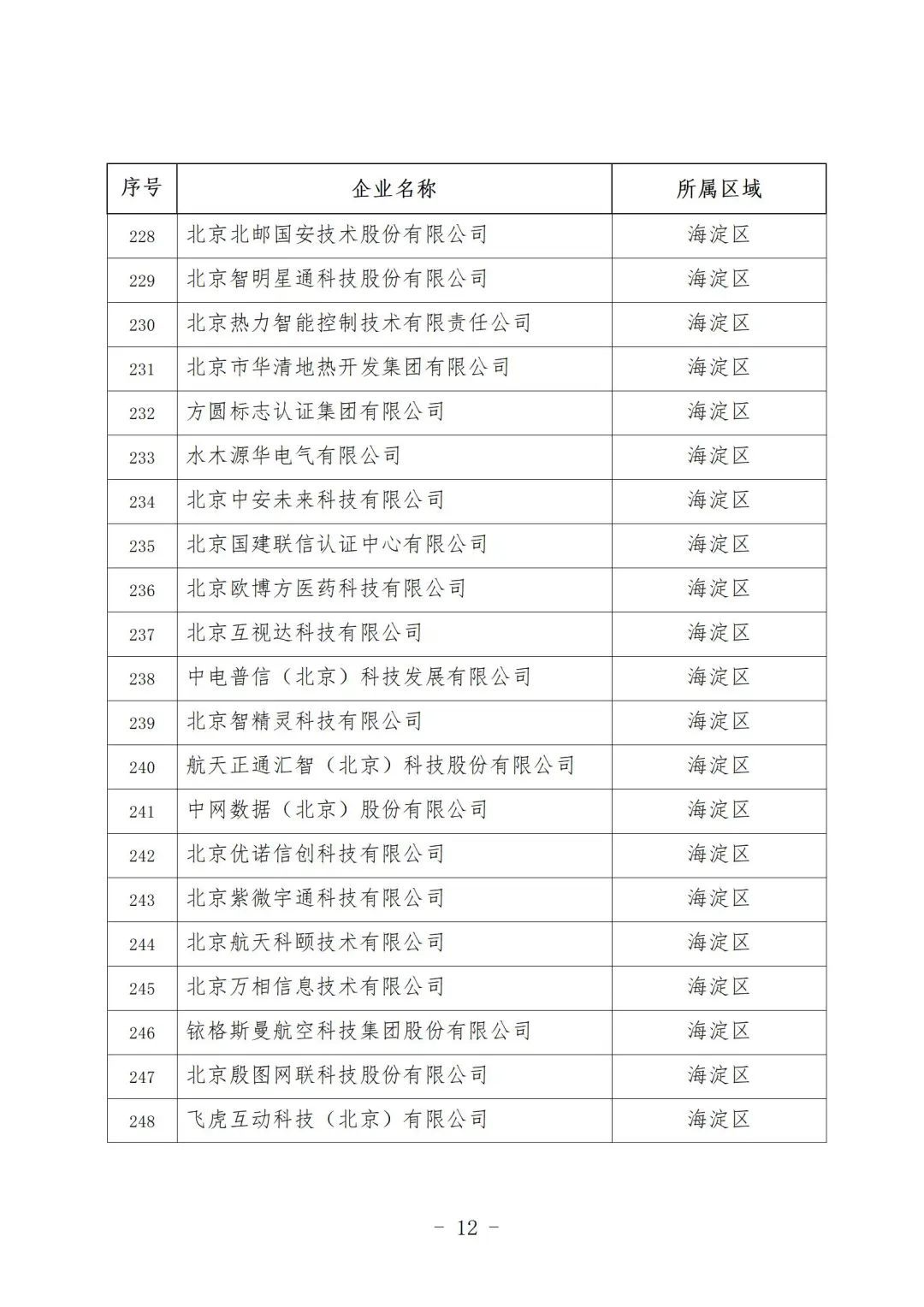 | 序号 | 企业名称 | 所属区域 |
|---|---|---|
| 228 | 北京北邮国安技术股份有限公司 | 海淀区 |
| 229 | 北京智明星通科技股份有限公司 | 海淀区 |
| 230 | 北京热力智能控制技术有限责任公司 | 海淀区 |
| 231 | 北京市华清地热开发集团有限公司 | 海淀区 |
| 232 | 方圆标志认证集团有限公司 | 海淀区 |
| 233 | 水木源华电气有限公司 | 海淀区 |
| 234 | 北京中安未来科技有限公司 | 海淀区 |
| 235 | 北京国建联信认证中心有限公司 | 海淀区 |
| 236 | 北京欧博方医药科技有限公司 | 海淀区 |
| 237 | 北京互视达科技有限公司 | 海淀区 |
| 238 | 中电普信（北京）科技发展有限公司 | 海淀区 |
| 239 | 北京智精灵科技有限公司 | 海淀区 |
| 240 | 航天正通汇智（北京）科技股份有限公司 | 海淀区 |
| 241 | 中网数据（北京）股份有限公司 | 海淀区 |
| 242 | 北京优诺信创科技有限公司 | 海淀区 |
| 243 | 北京紫微宇通科技有限公司 | 海淀区 |
| 244 | 北京航天科颐技术有限公司 | 海淀区 |
| 245 | 北京万相信息技术有限公司 | 海淀区 |
| 246 | 铱格斯曼航空科技集团股份有限公司 | 海淀区 |
| 247 | 北京殷图网联科技股份有限公司 | 海淀区 |
| 248 | 飞虎互动科技（北京）有限公司 | 海淀区 |

- 12 -